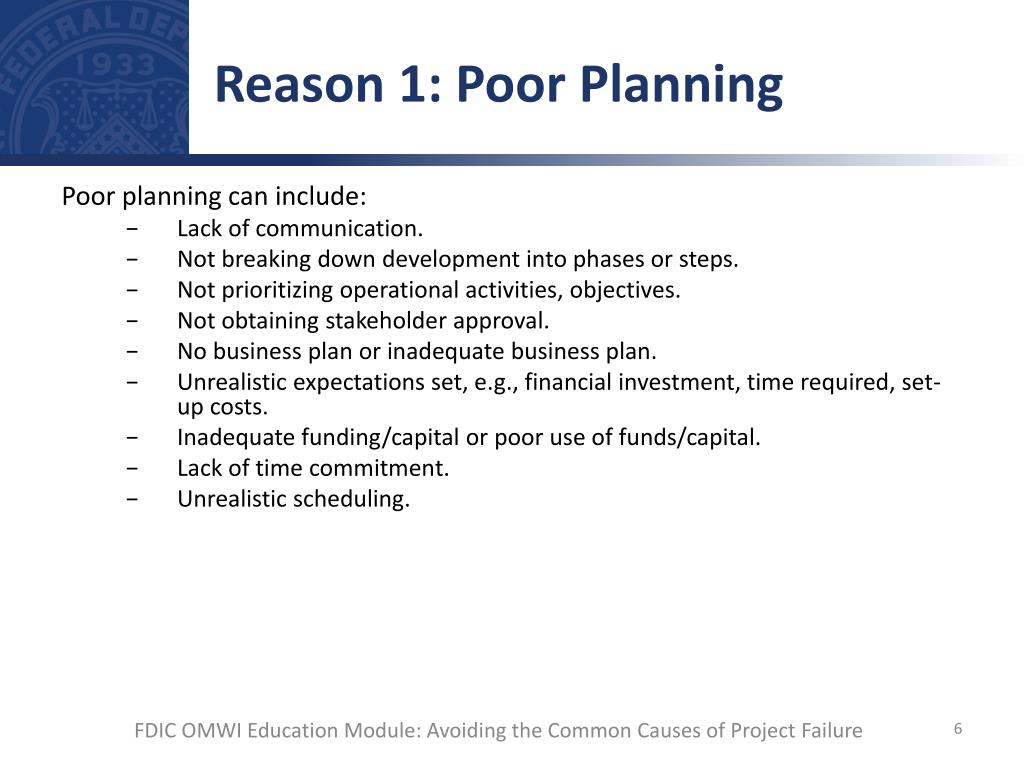 FEDERAL DEP
1933

Reason 1: Poor Planning

Poor planning can include:
− Lack of communication.
− Not breaking down development into phases or steps.
− Not prioritizing operational activities, objectives.
− Not obtaining stakeholder approval.
− No business plan or inadequate business plan.
− Unrealistic expectations set, e.g., financial investment, time required, set-up costs.
− Inadequate funding/capital or poor use of funds/capital.
− Lack of time commitment.
− Unrealistic scheduling.

FDIC OMWI Education Module: Avoiding the Common Causes of Project Failure

6